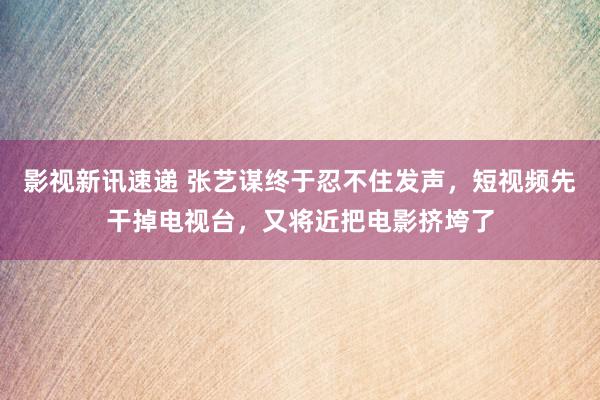 影视新讯速递 张艺谋终于忍不住发声，短视频先干掉电视台，又将近把电影挤垮了